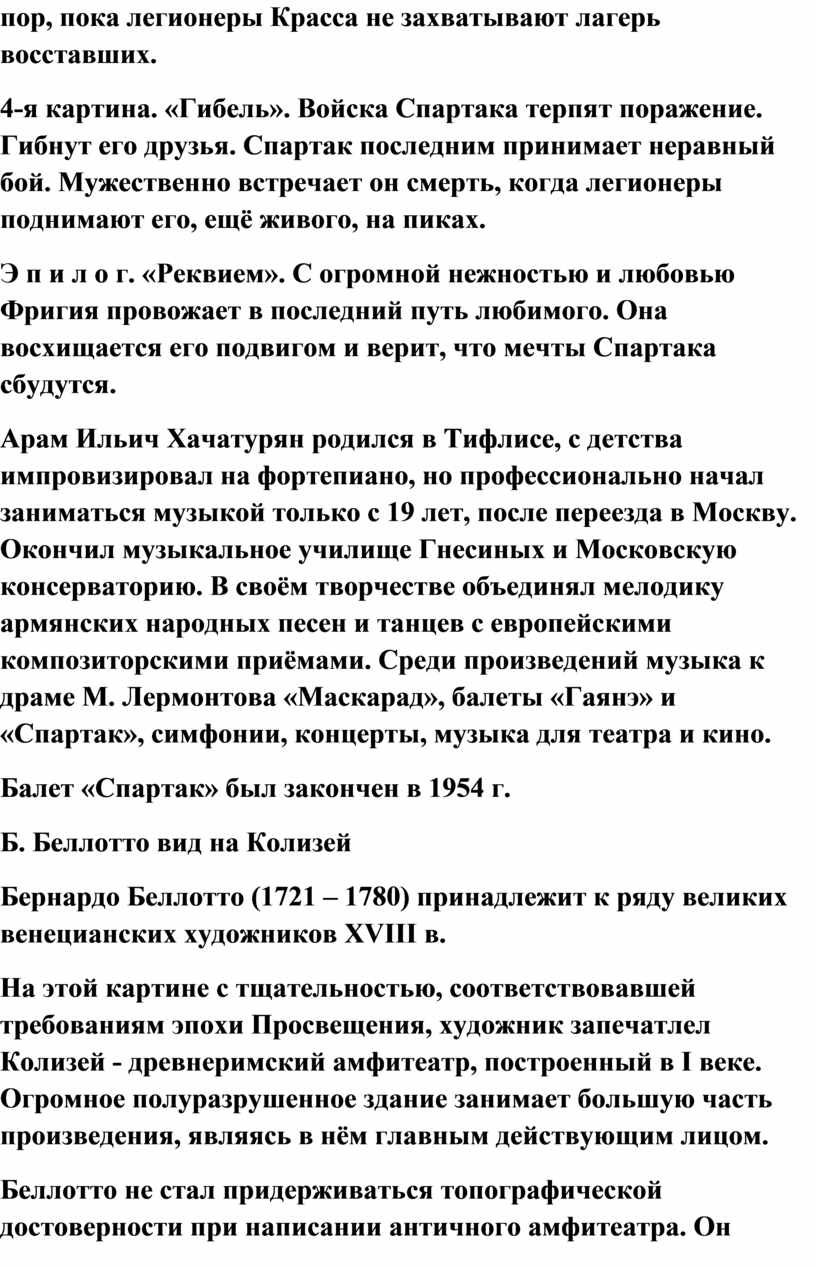 пор, пока легионеры Красса не захватывают лагерь восставших.

4-я картина. «Гибель». Войска Спартака терпят поражение. Гибнут его друзья. Спартак последним принимает неравный бой. Мужественно встречает он смерть, когда легионеры поднимают его, ещё живого, на пиках.

Э п и л о г. «Реквием». С огромной нежностью и любовью Фригия провожает в последний путь любимого. Она восхищается его подвигом и верит, что мечты Спартака сбудутся.

Арам Ильич Хачатурян родился в Тифлисе, с детства импровизировал на фортепиано, но профессионально начал заниматься музыкой только с 19 лет, после переезда в Москву. Окончил музыкальное училище Гнесиных и Московскую консерваторию. В своём творчестве объединял мелодику армянских народных песен и танцев с европейскими композиторскими приёмами. Среди произведений музыка к драме М. Лермонтова «Маскарад», балеты «Гаянэ» и «Спартак», симфонии, концерты, музыка для театра и кино.

Балет «Спартак» был закончен в 1954 г.

Б. Беллотто вид на Колизей

Бернардо Беллотто (1721 – 1780) принадлежит к ряду великих венецианских художников XVIII в.

На этой картине с тщательностью, соответствовавшей требованиям эпохи Просвещения, художник запечатлел Колизей - древнеримский амфитеатр, построенный в I веке. Огромное полуразрушенное здание занимает большую часть произведения, являясь в нём главным действующим лицом.

Беллотто не стал придерживаться топографической достоверности при написании античного амфитеатра. Он